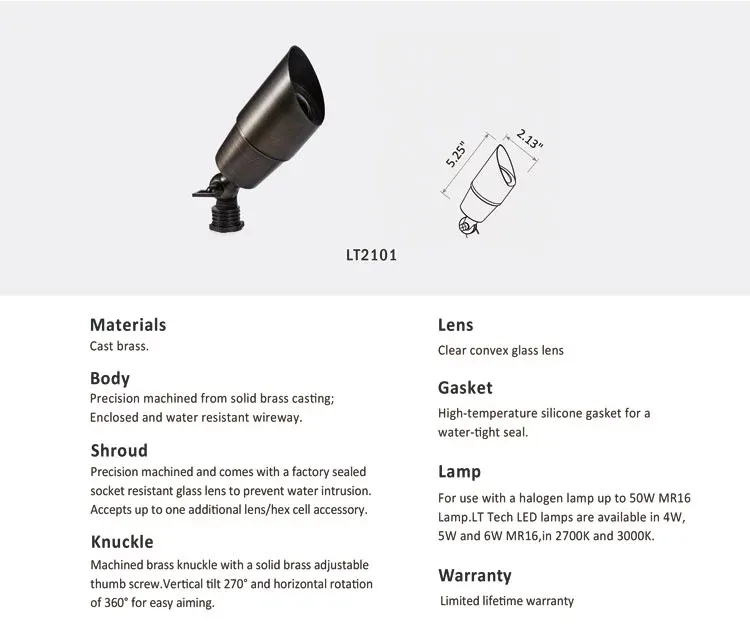 5.25"

2.13"

LT2101

Materials

Cast brass.

Body

Precision machined from solid brass casting; Enclosed and water resistant wireway.

Shroud

Precision machined and comes with a factory sealed socket resistant glass lens to prevent water intrusion. Accepts up to one additional lens/hex cell accessory.

Knuckle

Machined brass knuckle with a solid brass adjustable thumb screw.Vertical tilt 270° and horizontal rotation of 360° for easy aiming.

Lens

Clear convex glass lens

Gasket

High-temperature silicone gasket for a water-tight seal.

Lamp

For use with a halogen lamp up to 50W MR16 Lamp.LT Tech LED lamps are available in 4W, 5W and 6W MR16,in 2700K and 3000K.

Warranty

Limited lifetime warranty